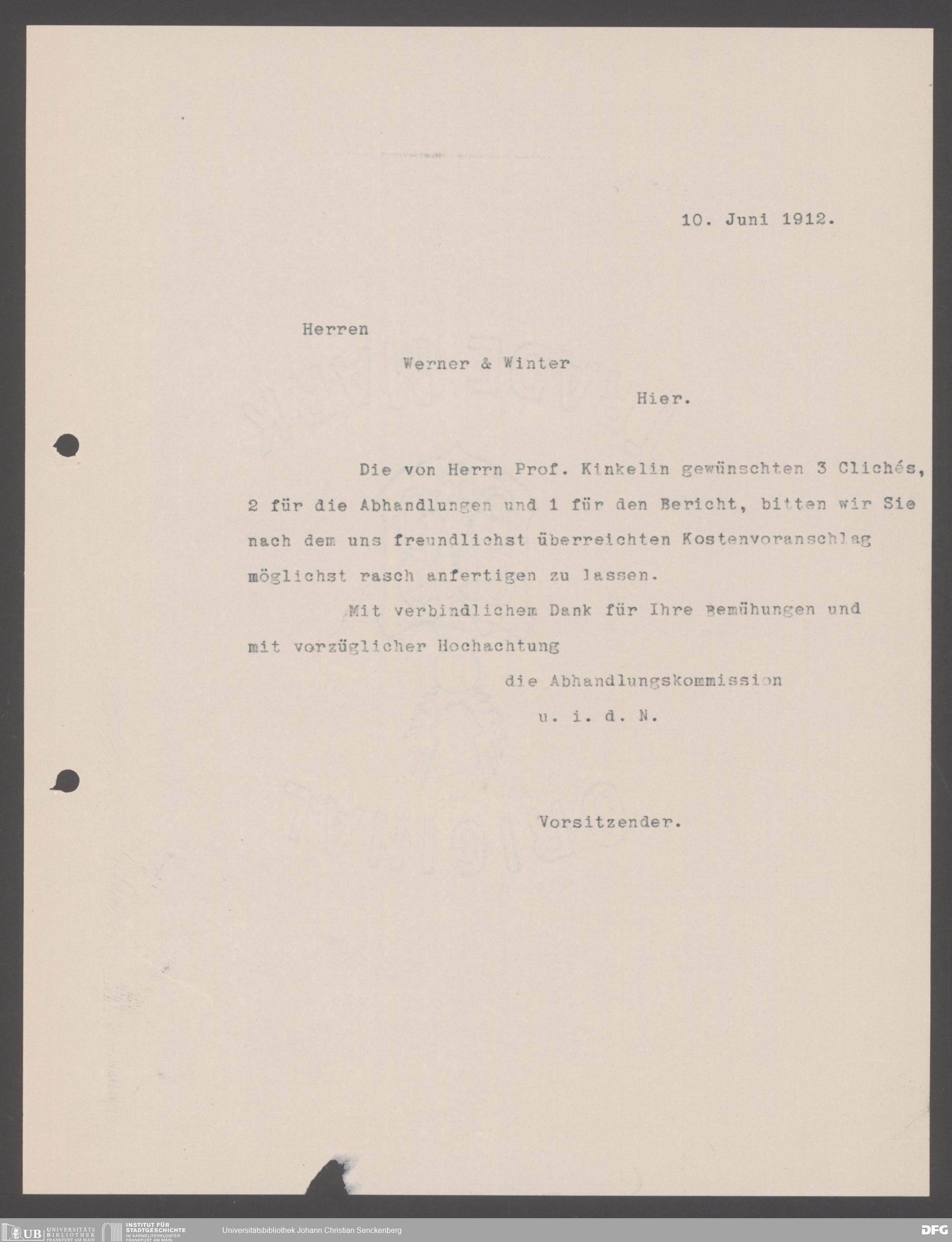 10. Juni 1912.

Herren

Werner & Winter

Hier.

Die von Herrn Prof. Kinkelin gewünschten 3 Clichés, 2 für die Abhandlungen und 1 für den Bericht, bitten wir Sie nach dem uns freundlichst überreichten Kostenvoranschlag möglichst rasch anfertigen zu lassen.

Mit verbindlichem Dank für Ihre Bemühungen und mit vorzüglicher Hochachtung

die Abhandlungskommission

u. i. d. N.

Vorsitzender.

UB UNIVERSITÄTS BIBLIOTHEK FRANKFURT AM MAIN  INSTITUT FÜR STADTGESCHICHTE IM KARMELITERKLOSTER FRANKFURT AM MAIN  Universitätsbibliothek Johann Christian Senckenberg  DFG